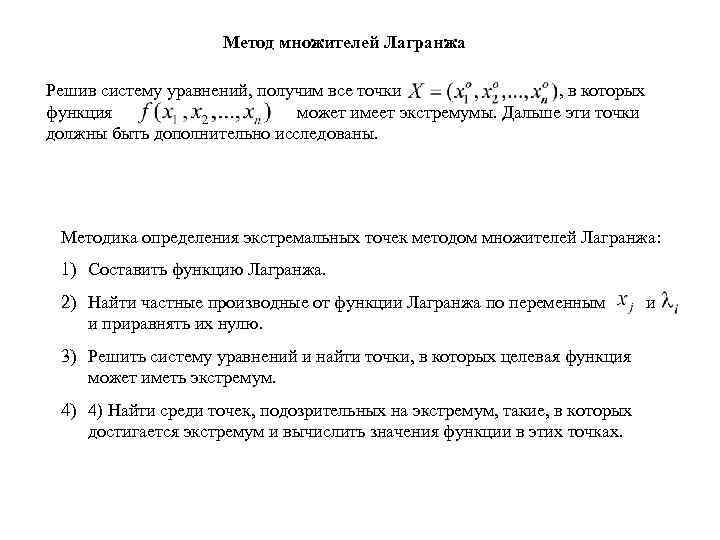 Метод множителей Лагранжа

Решив систему уравнений, получим все точки $X = (x_1^o, x_2^o, ..., x_n^o)$, в которых функция $f(x_1, x_2, ..., x_n)$ может имеет экстремумы. Дальше эти точки должны быть дополнительно исследованы.

Методика определения экстремальных точек методом множителей Лагранжа:

1) Составить функцию Лагранжа.

2) Найти частные производные от функции Лагранжа по переменным $x_j$ и $\lambda_i$ и приравнять их нулю.

3) Решить систему уравнений и найти точки, в которых целевая функция может иметь экстремум.

4) 4) Найти среди точек, подозрительных на экстремум, такие, в которых достигается экстремум и вычислить значения функции в этих точках.